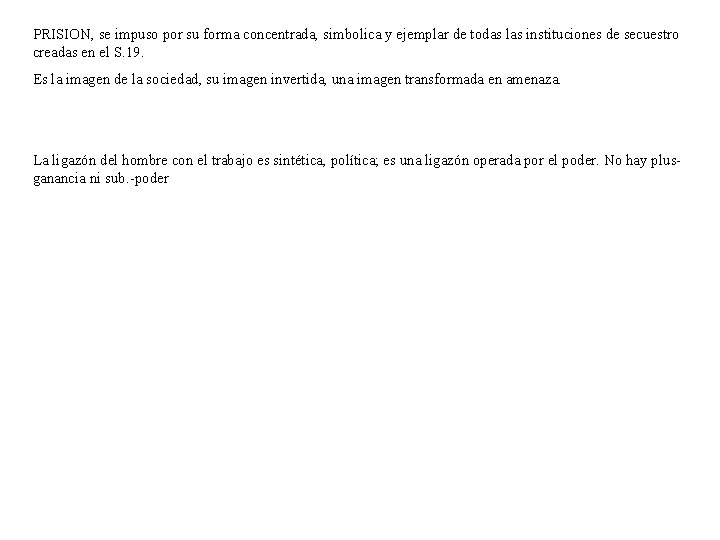 PRISION, se impuso por su forma concentrada, simbolica y ejemplar de todas las instituciones de secuestro creadas en el S.19.

Es la imagen de la sociedad, su imagen invertida, una imagen transformada en amenaza.

La ligazón del hombre con el trabajo es sintética, política; es una ligazón operada por el poder. No hay plus-ganancia ni sub.-poder